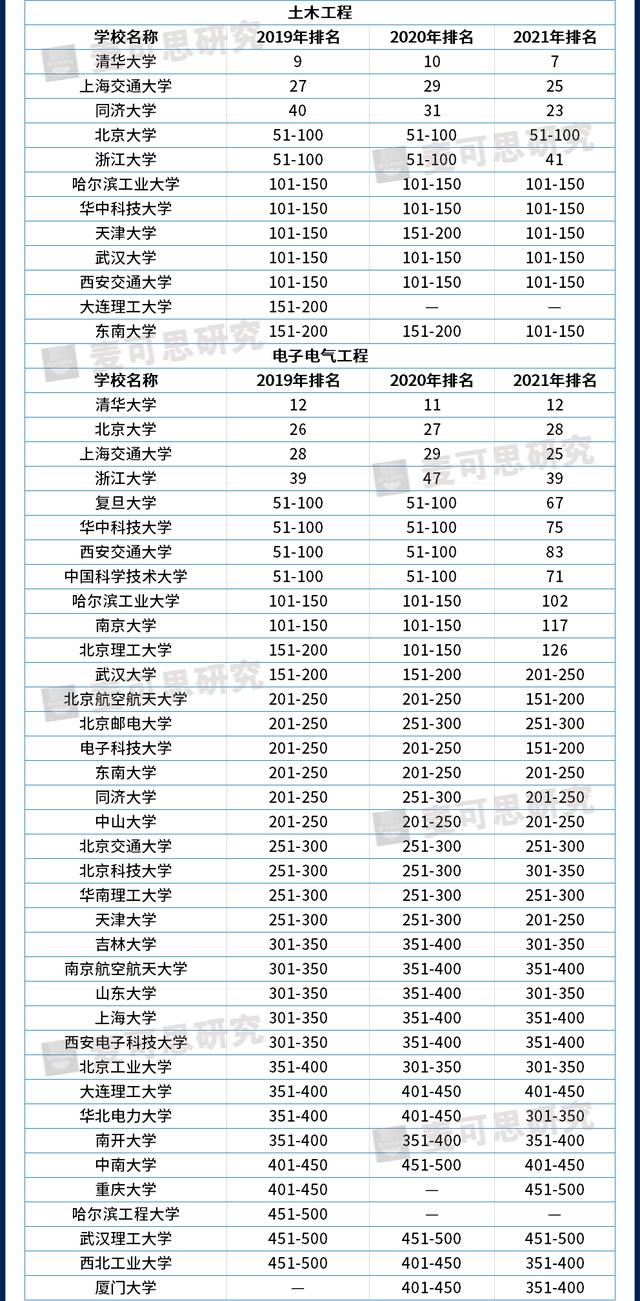 土木工程

| 学校名称 | 2019年排名 | 2020年排名 | 2021年排名 |
|---|---|---|---|
| 清华大学 | 9 | 10 | 7 |
| 上海交通大学 | 27 | 29 | 25 |
| 同济大学 | 40 | 31 | 23 |
| 北京大学 | 51-100 | 51-100 | 51-100 |
| 浙江大学 | 51-100 | 51-100 | 41 |
| 哈尔滨工业大学 | 101-150 | 101-150 | 101-150 |
| 华中科技大学 | 101-150 | 101-150 | 101-150 |
| 天津大学 | 101-150 | 151-200 | 101-150 |
| 武汉大学 | 101-150 | 101-150 | 101-150 |
| 西安交通大学 | 101-150 | 101-150 | 101-150 |
| 大连理工大学 | 151-200 | — | — |
| 东南大学 | 151-200 | 151-200 | 101-150 |

电子电气工程

| 学校名称 | 2019年排名 | 2020年排名 | 2021年排名 |
|---|---|---|---|
| 清华大学 | 12 | 11 | 12 |
| 北京大学 | 26 | 27 | 28 |
| 上海交通大学 | 28 | 29 | 25 |
| 浙江大学 | 39 | 47 | 39 |
| 复旦大学 | 51-100 | 51-100 | 67 |
| 华中科技大学 | 51-100 | 51-100 | 75 |
| 西安交通大学 | 51-100 | 51-100 | 83 |
| 中国科学技术大学 | 51-100 | 51-100 | 71 |
| 哈尔滨工业大学 | 101-150 | 101-150 | 102 |
| 南京大学 | 101-150 | 101-150 | 117 |
| 北京理工大学 | 151-200 | 101-150 | 126 |
| 武汉大学 | 151-200 | 151-200 | 201-250 |
| 北京航空航天大学 | 201-250 | 201-250 | 151-200 |
| 北京邮电大学 | 201-250 | 251-300 | 251-300 |
| 电子科技大学 | 201-250 | 201-250 | 151-200 |
| 东南大学 | 201-250 | 201-250 | 201-250 |
| 同济大学 | 201-250 | 251-300 | 201-250 |
| 中山大学 | 201-250 | 201-250 | 201-250 |
| 北京交通大学 | 251-300 | 251-300 | 251-300 |
| 北京科技大学 | 251-300 | 251-300 | 301-350 |
| 华南理工大学 | 251-300 | 251-300 | 251-300 |
| 天津大学 | 251-300 | 251-300 | 201-250 |
| 吉林大学 | 301-350 | 351-400 | 301-350 |
| 南京航空航天大学 | 301-350 | 351-400 | 351-400 |
| 山东大学 | 301-350 | 351-400 | 301-350 |
| 上海大学 | 301-350 | 351-400 | 351-400 |
| 西安电子科技大学 | 301-350 | 351-400 | 351-400 |
| 北京工业大学 | 351-400 | 301-350 | 301-350 |
| 大连理工大学 | 351-400 | 401-450 | 401-450 |
| 华北电力大学 | 351-400 | 401-450 | 301-350 |
| 南开大学 | 351-400 | 351-400 | 351-400 |
| 中南大学 | 401-450 | 451-500 | 401-450 |
| 重庆大学 | 401-450 | — | 451-500 |
| 哈尔滨工程大学 | 451-500 | — | — |
| 武汉理工大学 | 451-500 | 451-500 | 451-500 |
| 西北工业大学 | 451-500 | 401-450 | 351-400 |
| 厦门大学 | — | 401-450 | 351-400 |

麦可思研究